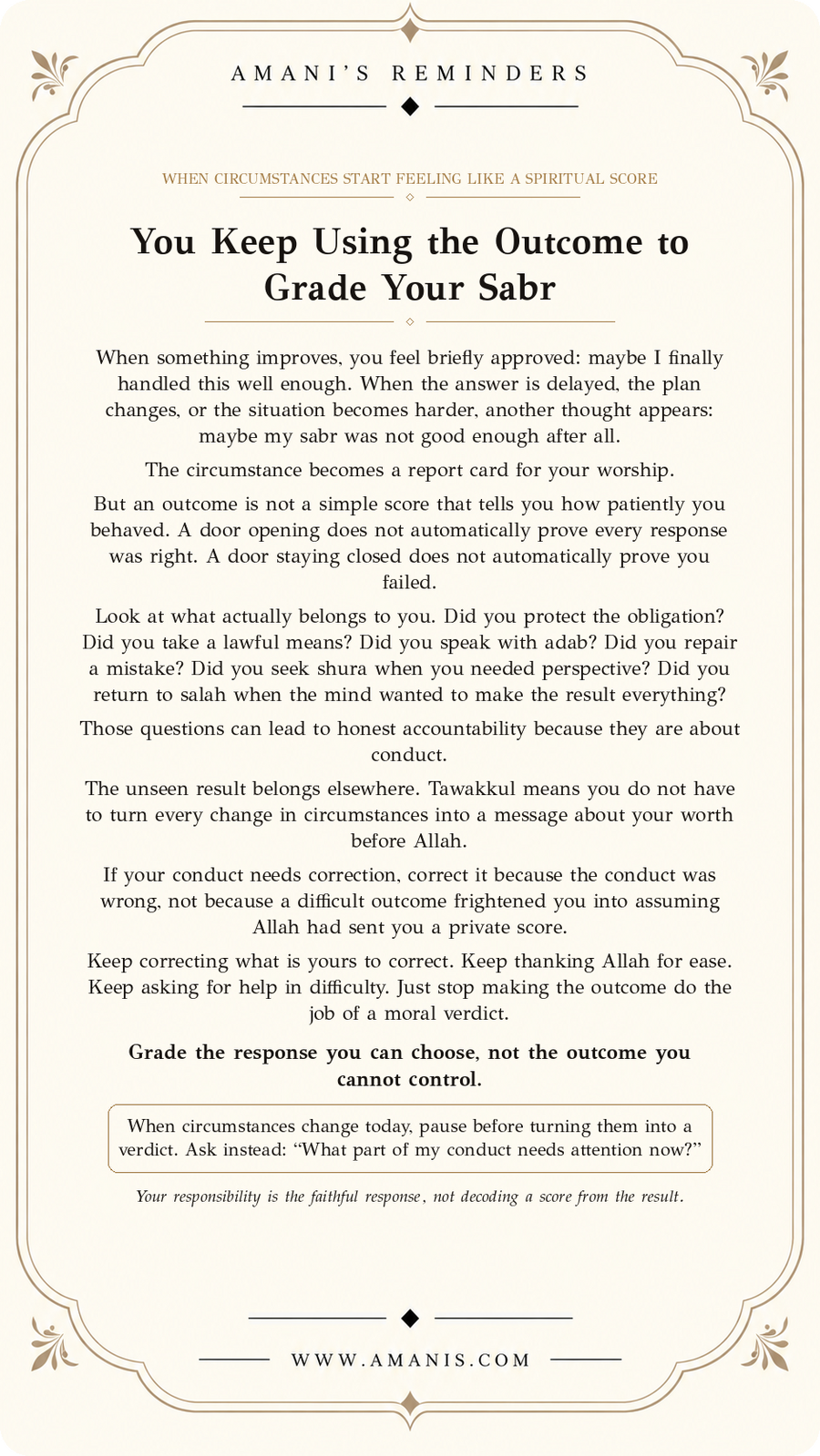 AMANI'S REMINDERS

WHEN CIRCUMSTANCES START FEELING LIKE A SPIRITUAL SCORE

You Keep Using the Outcome to Grade Your Sabr

When something improves, you feel briefly approved: maybe I finally handled this well enough. When the answer is delayed, the plan changes, or the situation becomes harder, another thought appears: maybe my sabr was not good enough after all.

The circumstance becomes a report card for your worship.

But an outcome is not a simple score that tells you how patiently you behaved. A door opening does not automatically prove every response was right. A door staying closed does not automatically prove you failed.

Look at what actually belongs to you. Did you protect the obligation? Did you take a lawful means? Did you speak with adab? Did you repair a mistake? Did you seek shura when you needed perspective? Did you return to salah when the mind wanted to make the result everything?

Those questions can lead to honest accountability because they are about conduct.

The unseen result belongs elsewhere. Tawakkul means you do not have to turn every change in circumstances into a message about your worth before Allah.

If your conduct needs correction, correct it because the conduct was wrong, not because a difficult outcome frightened you into assuming Allah had sent you a private score.

Keep correcting what is yours to correct. Keep thanking Allah for ease. Keep asking for help in difficulty. Just stop making the outcome do the job of a moral verdict.

Grade the response you can choose, not the outcome you cannot control.

When circumstances change today, pause before turning them into a verdict. Ask instead: "What part of my conduct needs attention now?"

Your responsibility is the faithful response, not decoding a score from the result.

WWW.AMANIS.COM